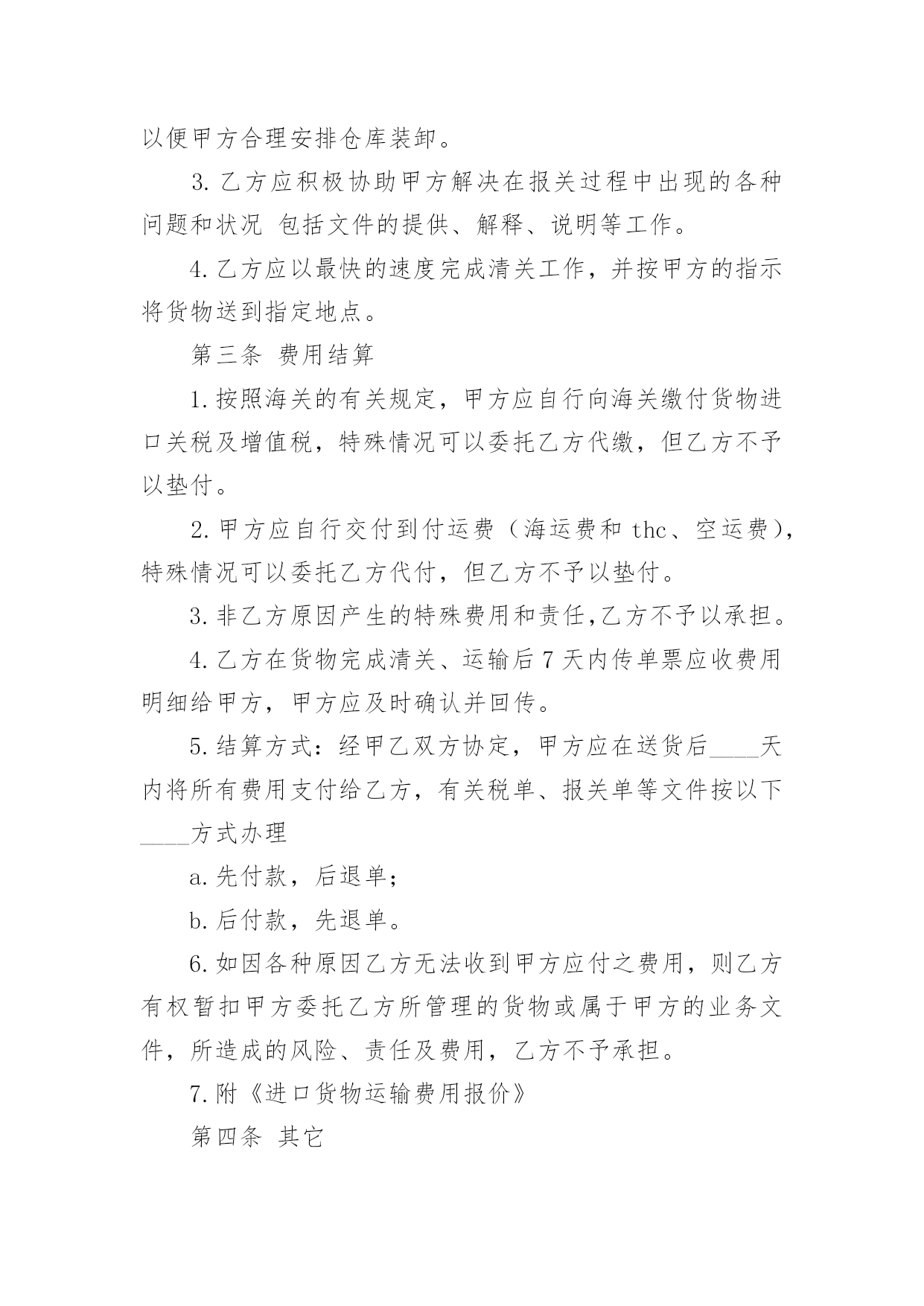 以便甲方合理安排仓库装卸。

3. 乙方应积极协助甲方解决在报关过程中出现的各种问题和状况 包括文件的提供、解释、说明等工作。

4. 乙方应以最快的速度完成清关工作，并按甲方的指示将货物送到指定地点。

第三条 费用结算

1. 按照海关的有关规定，甲方应自行向海关缴付货物进口关税及增值税，特殊情况可以委托乙方代缴，但乙方不予以垫付。

2. 甲方应自行交付到付运费（海运费和 thc、空运费），特殊情况可以委托乙方代付，但乙方不予以垫付。

3. 非乙方原因产生的特殊费用和责任,乙方不予以承担。

4. 乙方在货物完成清关、运输后 7 天内传单票应收费用明细给甲方，甲方应及时确认并回传。

5. 结算方式：经甲乙双方协定，甲方应在送货后____天内将所有费用支付给乙方，有关税单、报关单等文件按以下____方式办理

a. 先付款，后退单；

b. 后付款，先退单。

6. 如因各种原因乙方无法收到甲方应付之费用，则乙方有权暂扣甲方委托乙方所管理的货物或属于甲方的业务文件，所造成的风险、责任及费用，乙方不予承担。

7. 附《进口货物运输费用报价》

第四条 其它